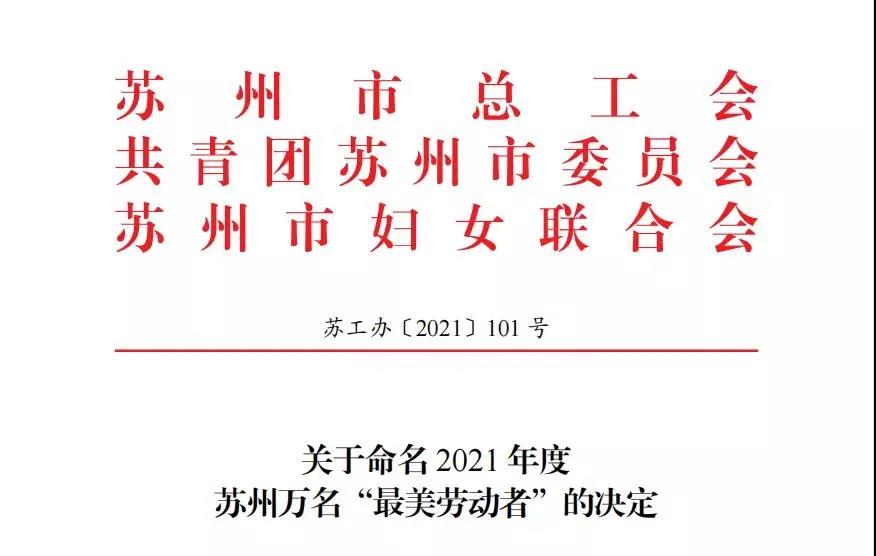 苏州市总工会
共青团苏州市委员会
苏州市妇女联合会

苏工办〔2021〕101号

关于命名2021年度
苏州万名“最美劳动者”的决定